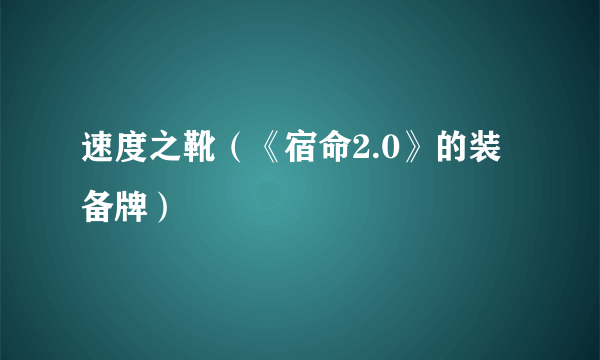 速度之靴（《宿命2.0》的装备牌）